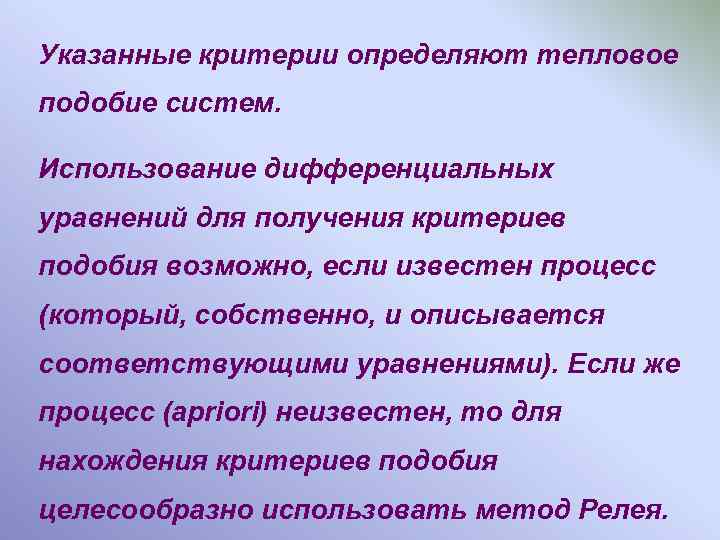 Указанные критерии определяют тепловое подобие систем.

Использование дифференциальных уравнений для получения критериев подобия возможно, если известен процесс (который, собственно, и описывается соответствующими уравнениями). Если же процесс (apriori) неизвестен, то для нахождения критериев подобия целесообразно использовать метод Релея.